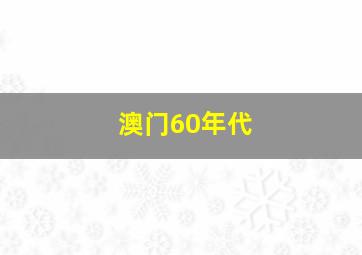 澳门60年代